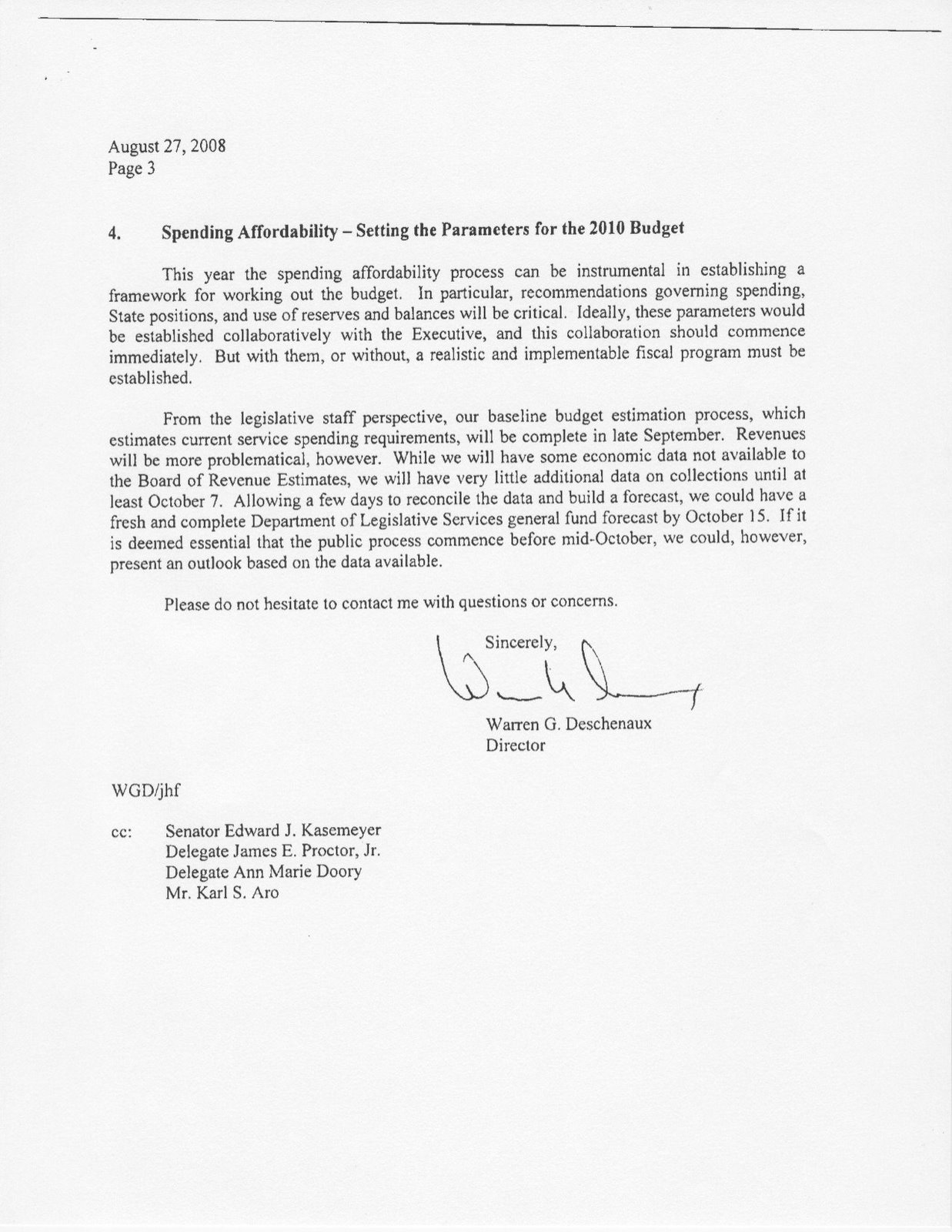 August 27, 2008
Page 3

4. Spending Affordability – Setting the Parameters for the 2010 Budget

This year the spending affordability process can be instrumental in establishing a framework for working out the budget. In particular, recommendations governing spending, State positions, and use of reserves and balances will be critical. Ideally, these parameters would be established collaboratively with the Executive, and this collaboration should commence immediately. But with them, or without, a realistic and implementable fiscal program must be established.

From the legislative staff perspective, our baseline budget estimation process, which estimates current service spending requirements, will be complete in late September. Revenues will be more problematical, however. While we will have some economic data not available to the Board of Revenue Estimates, we will have very little additional data on collections until at least October 7. Allowing a few days to reconcile the data and build a forecast, we could have a fresh and complete Department of Legislative Services general fund forecast by October 15. If it is deemed essential that the public process commence before mid-October, we could, however, present an outlook based on the data available.

Please do not hesitate to contact me with questions or concerns.

Sincerely,

Warren G. Deschenaux
Director

WGD/jhf

cc: Senator Edward J. Kasemeyer
Delegate James E. Proctor, Jr.
Delegate Ann Marie Doory
Mr. Karl S. Aro